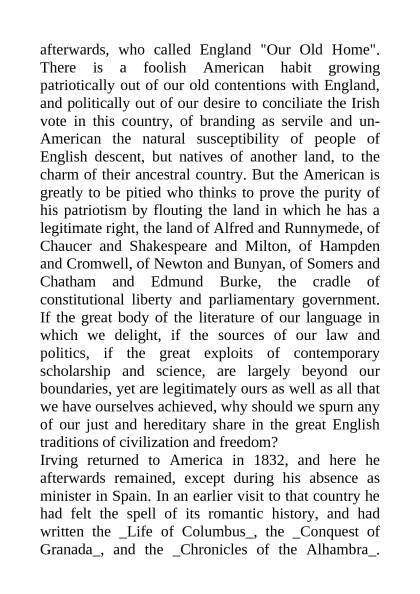 afterwards, who called England "Our Old Home". There is a foolish American habit growing patriotically out of our old contentions with England, and politically out of our desire to conciliate the Irish vote in this country, of branding as servile and un-American the natural susceptibility of people of English descent, but natives of another land, to the charm of their ancestral country. But the American is greatly to be pitied who thinks to prove the purity of his patriotism by flouting the land in which he has a legitimate right, the land of Alfred and Runnymede, of Chaucer and Shakespeare and Milton, of Hampden and Cromwell, of Newton and Bunyan, of Somers and Chatham and Edmund Burke, the cradle of constitutional liberty and parliamentary government. If the great body of the literature of our language in which we delight, if the sources of our law and politics, if the great exploits of contemporary scholarship and science, are largely beyond our boundaries, yet are legitimately ours as well as all that we have ourselves achieved, why should we spurn any of our just and hereditary share in the great English traditions of civilization and freedom?
Irving returned to America in 1832, and here he afterwards remained, except during his absence as minister in Spain. In an earlier visit to that country he had felt the spell of its romantic history, and had written the _Life of Columbus_, the _Conquest of Granada_, and the _Chronicles of the Alhambra_.